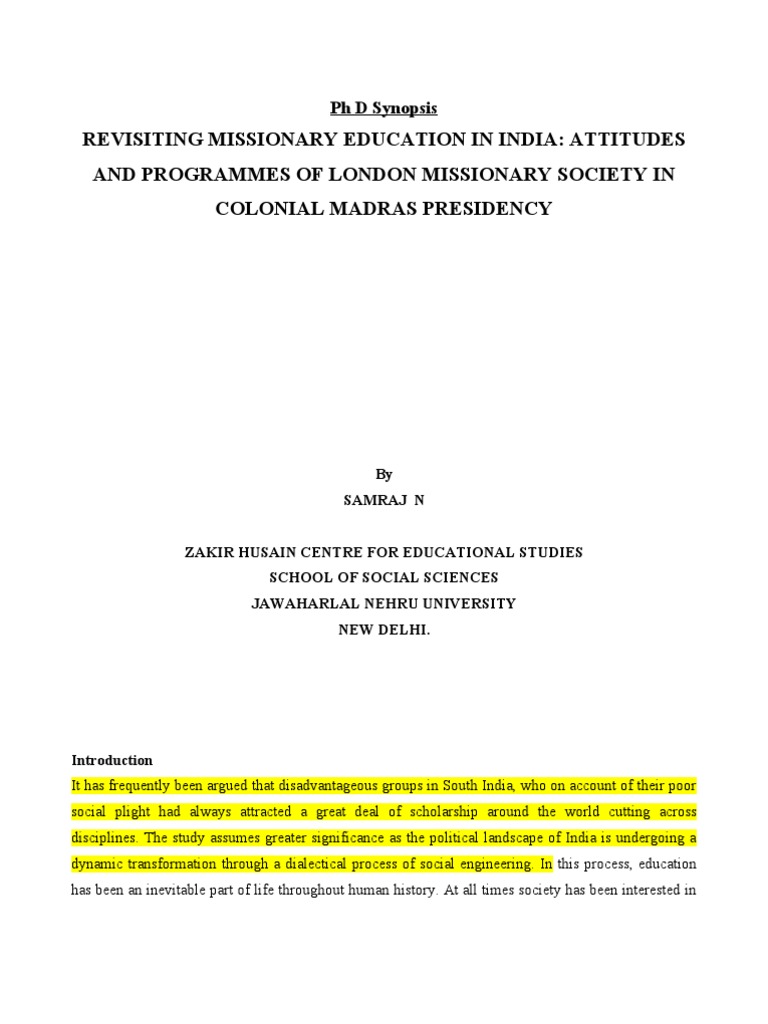 Ph D Synopsis

REVISITING MISSIONARY EDUCATION IN INDIA: ATTITUDES AND PROGRAMMES OF LONDON MISSIONARY SOCIETY IN COLONIAL MADRAS PRESIDENCY

By

SAMRAJ N

ZAKIR HUSAIN CENTRE FOR EDUCATIONAL STUDIES
SCHOOL OF SOCIAL SCIENCES
JAWAHARLAL NEHRU UNIVERSITY
NEW DELHI.

Introduction

It has frequently been argued that disadvantageous groups in South India, who on account of their poor social plight had always attracted a great deal of scholarship around the world cutting across disciplines. The study assumes greater significance as the political landscape of India is undergoing a dynamic transformation through a dialectical process of social engineering. In this process, education has been an inevitable part of life throughout human history. At all times society has been interested in